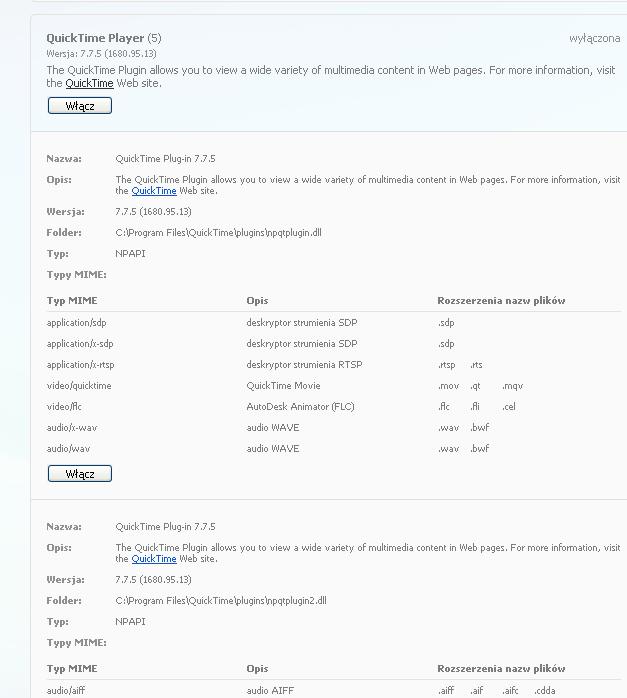 QuickTime Player (5)
wyłączona
Wersja: 7.7.5 (1680.95.13)
The QuickTime Plugin allows you to view a wide variety of multimedia content in Web pages. For more information, visit the QuickTime Web site.

Włącz

Nazwa: QuickTime Plug-in 7.7.5
Opis: The QuickTime Plugin allows you to view a wide variety of multimedia content in Web pages. For more information, visit the QuickTime Web site.
Wersja: 7.7.5 (1680.95.13)
Folder: C:\Program Files\QuickTime\plugins\npqtplugin.dll
Typ: NPAPI
Typy MIME:

| Typ MIME | Opis | Rozszerzenia nazw plików |
|---|---|---|
| application/sdp | deskryptor strumienia SDP | .sdp |
| application/x-sdp | deskryptor strumienia SDP | .sdp |
| application/x-rtsp | deskryptor strumienia RTSP | .rtsp .rts |
| video/quicktime | QuickTime Movie | .mov .qt .mqv |
| video/flc | AutoDesk Animator (FLC) | .flc .fli .cel |
| audio/x-wav | audio WAVE | .wav .bwf |
| audio/wav | audio WAVE | .wav .bwf |

Włącz

Nazwa: QuickTime Plug-in 7.7.5
Opis: The QuickTime Plugin allows you to view a wide variety of multimedia content in Web pages. For more information, visit the QuickTime Web site.
Wersja: 7.7.5 (1680.95.13)
Folder: C:\Program Files\QuickTime\plugins\npqtplugin2.dll
Typ: NPAPI
Typy MIME:

| Typ MIME | Opis | Rozszerzenia nazw plików |
|---|---|---|
| audio/aiff | audio AIFF | .aiff .aif .aifc .cdda |